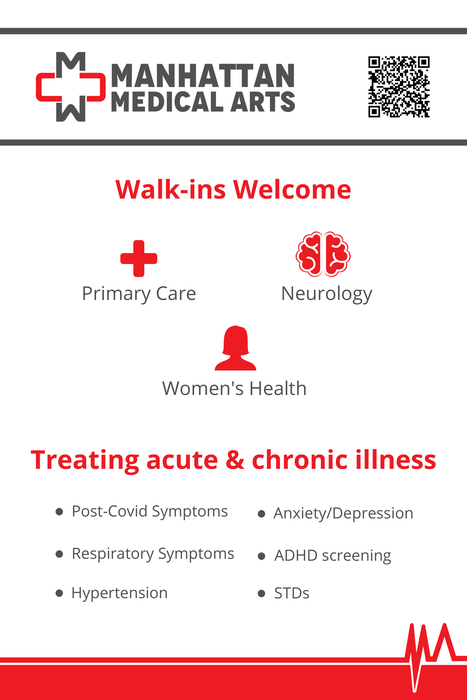 MANHATTAN MEDICAL ARTS

Walk-ins Welcome

Primary Care

Neurology

Women's Health

Treating acute & chronic illness

- Post-Covid Symptoms
- Respiratory Symptoms
- Hypertension

- Anxiety/Depression
- ADHD screening
- STDs